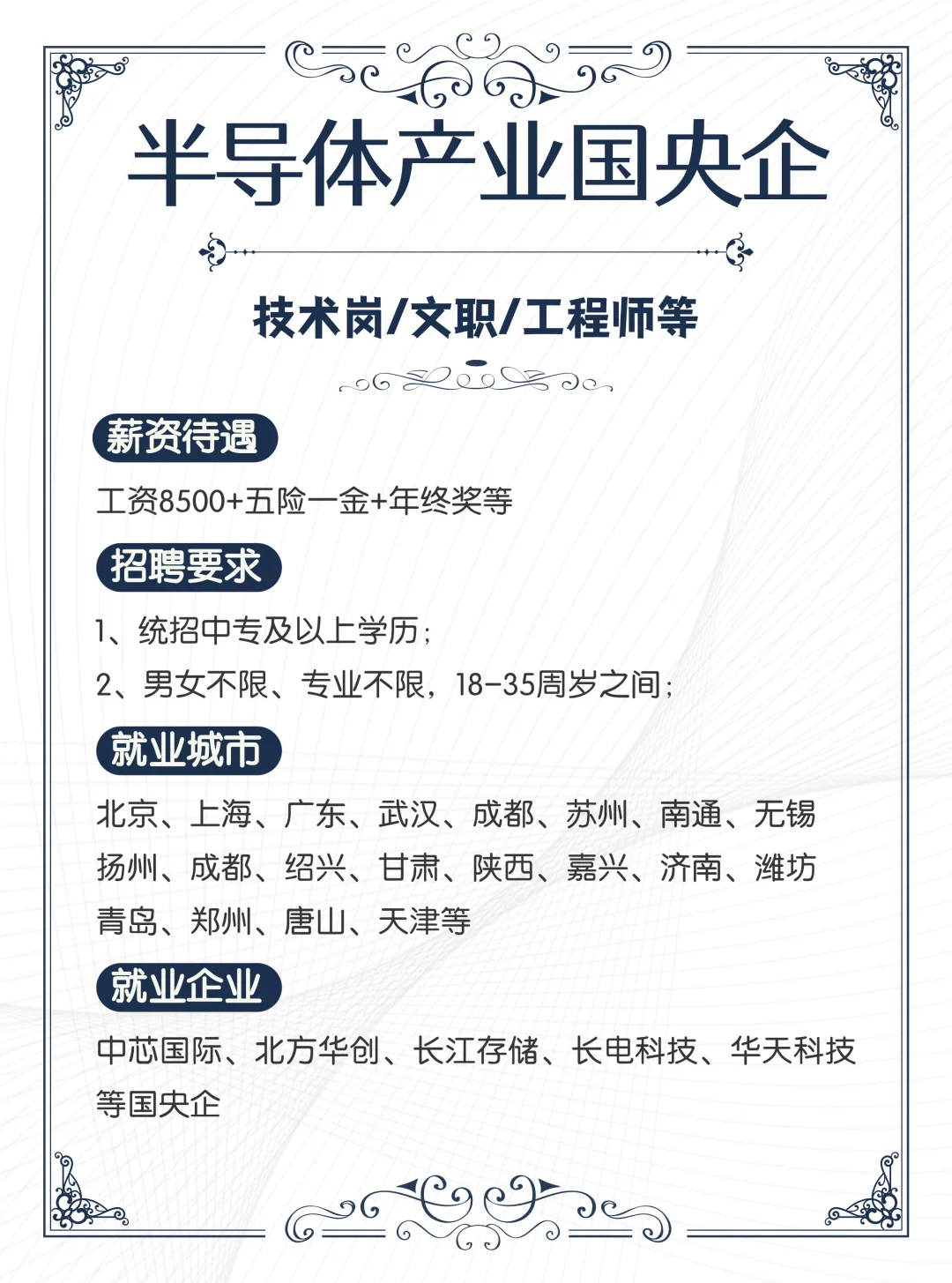 半导体产业国央企

技术岗/文职/工程师等

薪资待遇

工资8500+五险一金+年终奖等

招聘要求

1、统招中专及以上学历；

2、男女不限、专业不限，18-35周岁之间；

就业城市

北京、上海、广东、武汉、成都、苏州、南通、无锡
扬州、成都、绍兴、甘肃、陕西、嘉兴、济南、潍坊
青岛、郑州、唐山、天津等

就业企业

中芯国际、北方华创、长江存储、长电科技、华天科技
等国央企